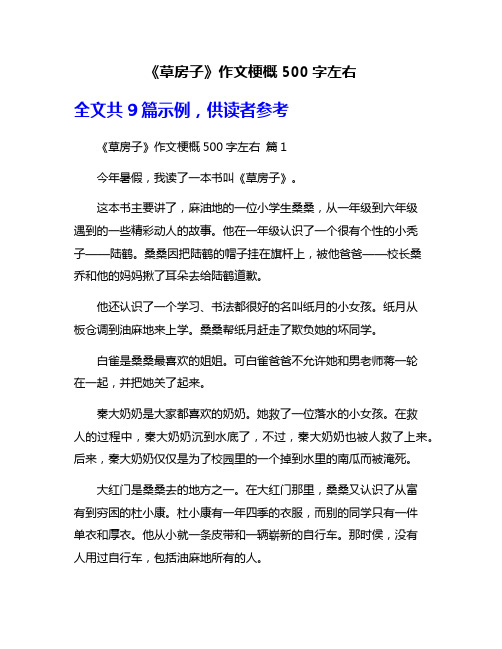 《草房子》作文梗概 500 字左右

全文共 9 篇示例，供读者参考

《草房子》作文梗概 500 字左右 篇 1

今年暑假，我读了一本书叫《草房子》。

这本书主要讲了，麻油地的一位小学生桑桑，从一年级到六年级遇到的一些精彩动人的故事。他在一年级认识了一个很有个性的小秃子——陆鹤。桑桑因把陆鹤的帽子挂在旗杆上，被他爸爸——校长桑乔和他的妈妈揪了耳朵去给陆鹤道歉。

他还认识了一个学习、书法都很好的名叫纸月的小女孩。纸月从板仓调到油麻地来上学。桑桑帮纸月赶走了欺负她的坏同学。

白雀是桑桑最喜欢的姐姐。可白雀爸爸不允许她和男老师蒋一轮在一起，并把她关了起来。

秦大奶奶是大家都喜欢的奶奶。她救了一位落水的小女孩。在救人的过程中，秦大奶奶沉到水底了，不过，秦大奶奶也被人救了上来。后来，秦大奶奶仅仅是为了校园里的一个掉到水里的南瓜而被淹死。

大红门是桑桑去的地方之一。在大红门那里，桑桑又认识了从富有到穷困的杜小康。杜小康有一年四季的衣服，而别的同学只有一件单衣和厚衣。他从小就一条皮带和一辆崭新的自行车。那时侯，没有人用过自行车，包括油麻地所有的人。